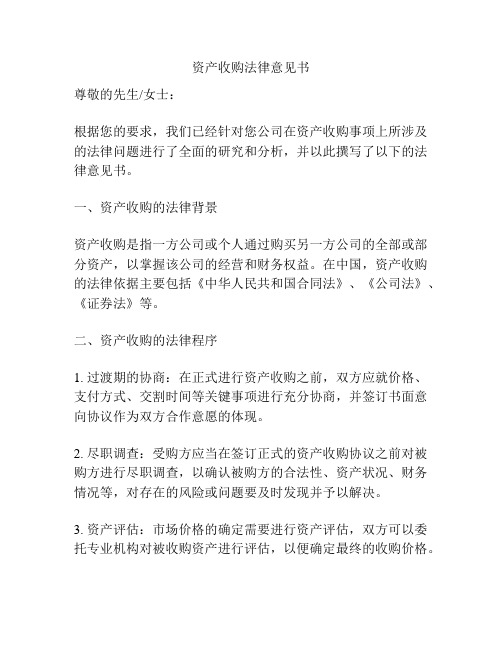 资产收购法律意见书

尊敬的先生/女士：

根据您的要求，我们已经针对您公司在资产收购事项上所涉及的法律问题进行了全面的研究和分析，并以此撰写了以下的法律意见书。

一、资产收购的法律背景

资产收购是指一方公司或个人通过购买另一方公司的全部或部分资产，以掌握该公司的经营和财务权益。在中国，资产收购的法律依据主要包括《中华人民共和国合同法》、《公司法》、《证券法》等。

二、资产收购的法律程序

1. 过渡期的协商：在正式进行资产收购之前，双方应就价格、支付方式、交割时间等关键事项进行充分协商，并签订书面意向协议作为双方合作意愿的体现。

2. 尽职调查：受购方应当在签订正式的资产收购协议之前对被购方进行尽职调查，以确认被购方的合法性、资产状况、财务情况等，对存在的风险或问题要及时发现并予以解决。

3. 资产评估：市场价格的确定需要进行资产评估，双方可以委托专业机构对被收购资产进行评估，以便确定最终的收购价格。